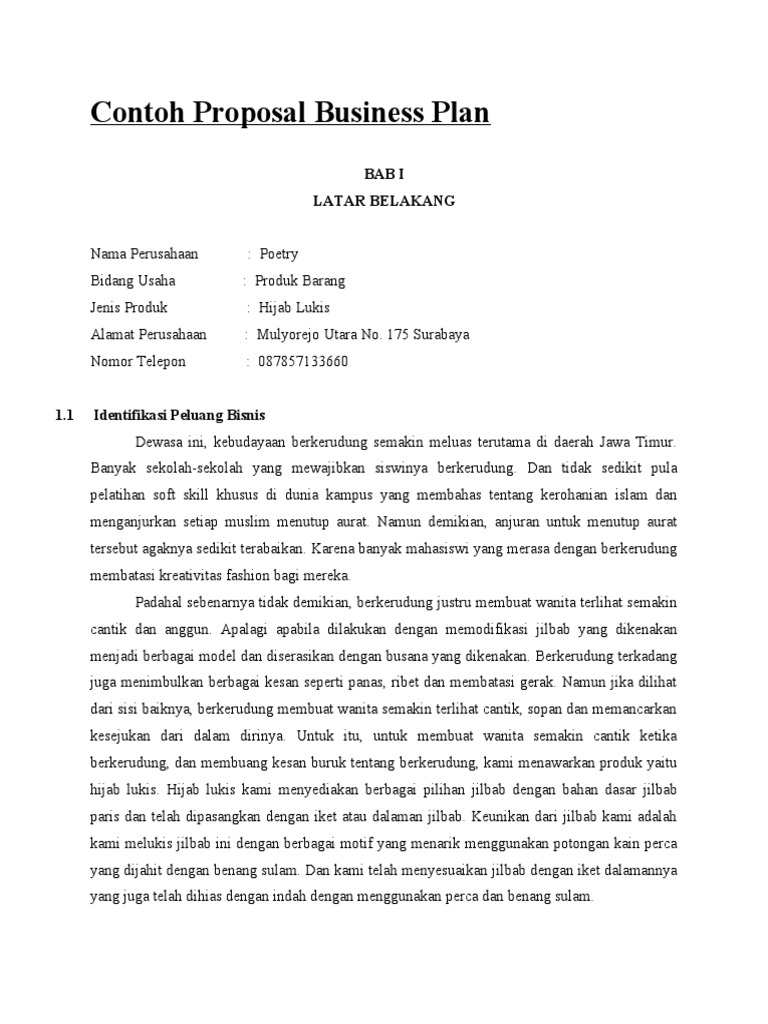 Contoh Proposal Business Plan

BAB I

LATAR BELAKANG

Nama Perusahaan : Poetry
Bidang Usaha : Produk Barang
Jenis Produk : Hijab Lukis
Alamat Perusahaan : Mulyorejo Utara No. 175 Surabaya
Nomor Telepon : 087857133660

1.1 Identifikasi Peluang Bisnis

Dewasa ini, kebudayaan berkerudung semakin meluas terutama di daerah Jawa Timur. Banyak sekolah-sekolah yang mewajibkan siswinya berkerudung. Dan tidak sedikit pula pelatihan soft skill khusus di dunia kampus yang membahas tentang kerohanian islam dan menganjurkan setiap muslim menutup aurat. Namun demikian, anjuran untuk menutup aurat tersebut agaknya sedikit terabaikan. Karena banyak mahasiswi yang merasa dengan berkerudung membatasi kreativitas fashion bagi mereka.

Padahal sebenarnya tidak demikian, berkerudung justru membuat wanita terlihat semakin cantik dan anggun. Apalagi apabila dilakukan dengan memodifikasi jilbab yang dikenakan menjadi berbagai model dan diserasikan dengan busana yang dikenakan. Berkerudung terkadang juga menimbulkan berbagai kesan seperti panas, ribet dan membatasi gerak. Namun jika dilihat dari sisi baiknya, berkerudung membuat wanita semakin terlihat cantik, sopan dan memancarkan kesejukan dari dalam dirinya. Untuk itu, untuk membuat wanita semakin cantik ketika berkerudung, dan membuang kesan buruk tentang berkerudung, kami menawarkan produk yaitu hijab lukis. Hijab lukis kami menyediakan berbagai pilihan jilbab dengan bahan dasar jilbab paris dan telah dipasangkan dengan iket atau dalaman jilbab. Keunikan dari jilbab kami adalah kami melukis jilbab ini dengan berbagai motif yang menarik menggunakan potongan kain perca yang dijahit dengan benang sulam. Dan kami telah menyesuaikan jilbab dengan iket dalamannya yang juga telah dihias dengan indah dengan menggunakan perca dan benang sulam.